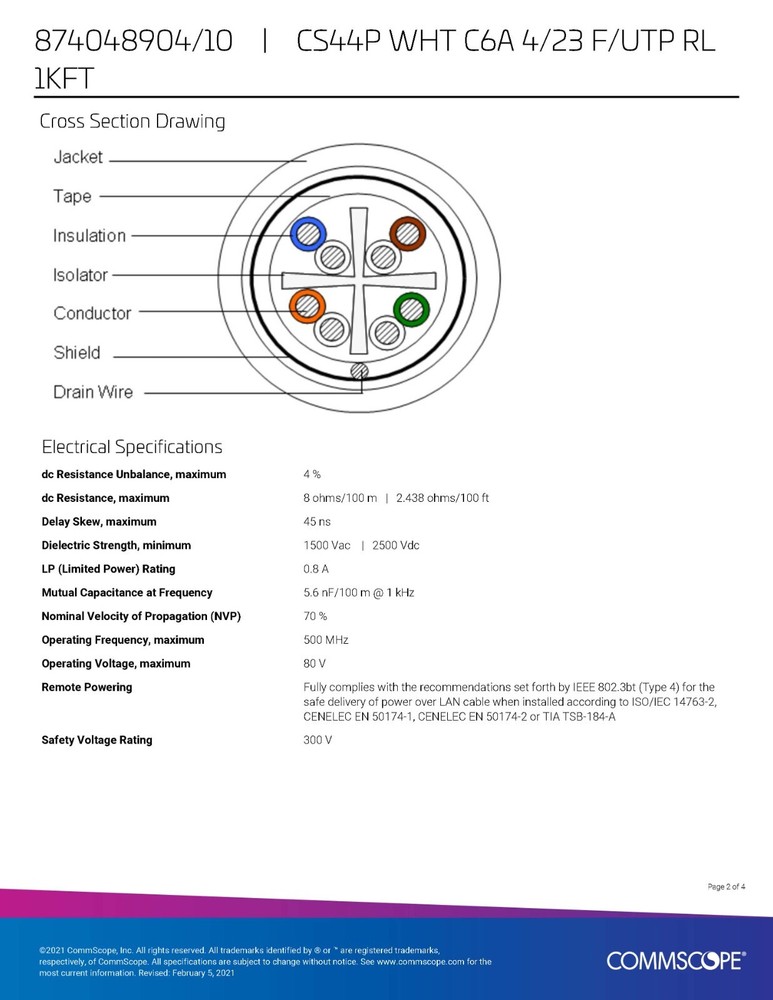 874048904/10 | CS44P WHT C6A 4/23 F/UTP RL 1KFT

Cross Section Drawing

Jacket
Tape
Insulation
Isolator
Conductor
Shield
Drain Wire

Electrical Specifications

| | |
|---|---|
| dc Resistance Unbalance, maximum | 4 % |
| dc Resistance, maximum | 8 ohms/100 m \| 2.438 ohms/100 ft |
| Delay Skew, maximum | 45 ns |
| Dielectric Strength, minimum | 1500 Vac \| 2500 Vdc |
| LP (Limited Power) Rating | 0.8 A |
| Mutual Capacitance at Frequency | 5.6 nF/100 m @ 1 kHz |
| Nominal Velocity of Propagation (NVP) | 70 % |
| Operating Frequency, maximum | 500 MHz |
| Operating Voltage, maximum | 80 V |
| Remote Powering | Fully complies with the recommendations set forth by IEEE 802.3bt (Type 4) for the safe delivery of power over LAN cable when installed according to ISO/IEC 14763-2, CENELEC EN 50174-1, CENELEC EN 50174-2 or TIA TSB-184-A |
| Safety Voltage Rating | 300 V |

Page 2 of 4

©2021 CommScope, Inc. All rights reserved. All trademarks identified by ® or ™ are registered trademarks, respectively, of CommScope. All specifications are subject to change without notice. See www.commscope.com for the most current information. Revised: February 5, 2021

COMMSCOPE®